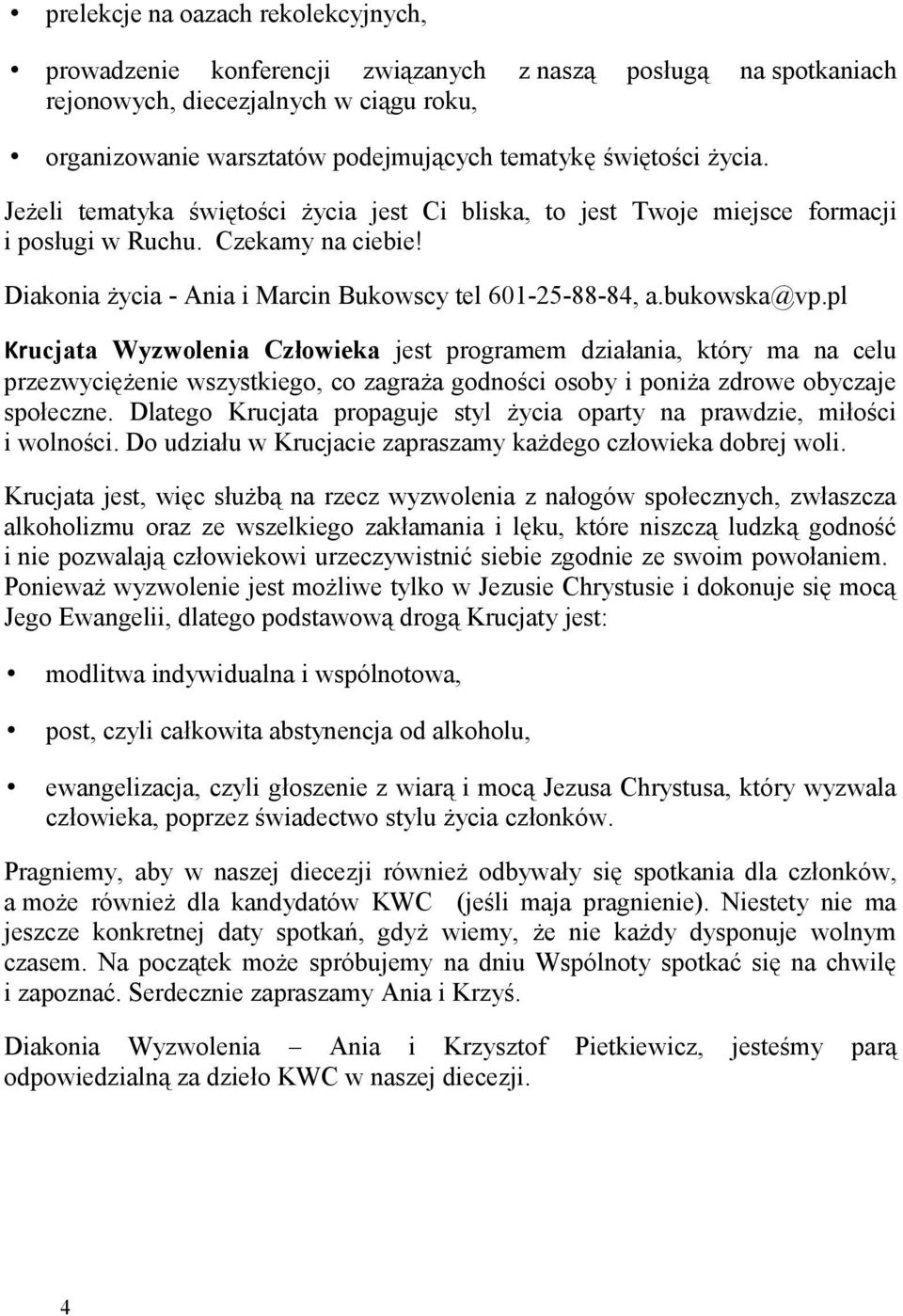 • prelekcje na oazach rekolekcyjnych,

• prowadzenie konferencji związanych z naszą posługą na spotkaniach rejonowych, diecezjalnych w ciągu roku,

• organizowanie warsztatów podejmujących tematykę świętości życia.

Jeżeli tematyka świętości życia jest Ci bliska, to jest Twoje miejsce formacji i posługi w Ruchu. Czekamy na ciebie!

Diakonia życia - Ania i Marcin Bukowscy tel 601-25-88-84, a.bukowska@vp.pl

Krucjata Wyzwolenia Człowieka jest programem działania, który ma na celu przezwyciężenie wszystkiego, co zagraża godności osoby i poniża zdrowe obyczaje społeczne. Dlatego Krucjata propaguje styl życia oparty na prawdzie, miłości i wolności. Do udziału w Krucjacie zapraszamy każdego człowieka dobrej woli.

Krucjata jest, więc służbą na rzecz wyzwolenia z nałogów społecznych, zwłaszcza alkoholizmu oraz ze wszelkiego zakłamania i lęku, które niszczą ludzką godność i nie pozwalają człowiekowi urzeczywistnić siebie zgodnie ze swoim powołaniem. Ponieważ wyzwolenie jest możliwe tylko w Jezusie Chrystusie i dokonuje się mocą Jego Ewangelii, dlatego podstawową drogą Krucjaty jest:

• modlitwa indywidualna i wspólnotowa,

• post, czyli całkowita abstynencja od alkoholu,

• ewangelizacja, czyli głoszenie z wiarą i mocą Jezusa Chrystusa, który wyzwala człowieka, poprzez świadectwo stylu życia członków.

Pragniemy, aby w naszej diecezji również odbywały się spotkania dla członków, a może również dla kandydatów KWC (jeśli maja pragnienie). Niestety nie ma jeszcze konkretnej daty spotkań, gdyż wiemy, że nie każdy dysponuje wolnym czasem. Na początek może spróbujemy na dniu Wspólnoty spotkać się na chwilę i zapoznać. Serdecznie zapraszamy Ania i Krzyś.

Diakonia Wyzwolenia – Ania i Krzysztof Pietkiewicz, jesteśmy parą odpowiedzialną za dzieło KWC w naszej diecezji.

4